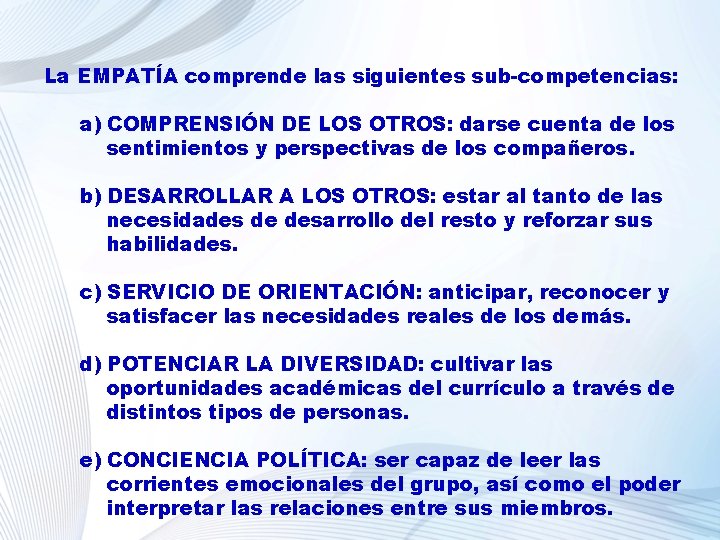 La EMPATÍA comprende las siguientes sub-competencias:

a) COMPRENSIÓN DE LOS OTROS: darse cuenta de los sentimientos y perspectivas de los compañeros.

b) DESARROLLAR A LOS OTROS: estar al tanto de las necesidades de desarrollo del resto y reforzar sus habilidades.

c) SERVICIO DE ORIENTACIÓN: anticipar, reconocer y satisfacer las necesidades reales de los demás.

d) POTENCIAR LA DIVERSIDAD: cultivar las oportunidades académicas del currículo a través de distintos tipos de personas.

e) CONCIENCIA POLÍTICA: ser capaz de leer las corrientes emocionales del grupo, así como el poder interpretar las relaciones entre sus miembros.